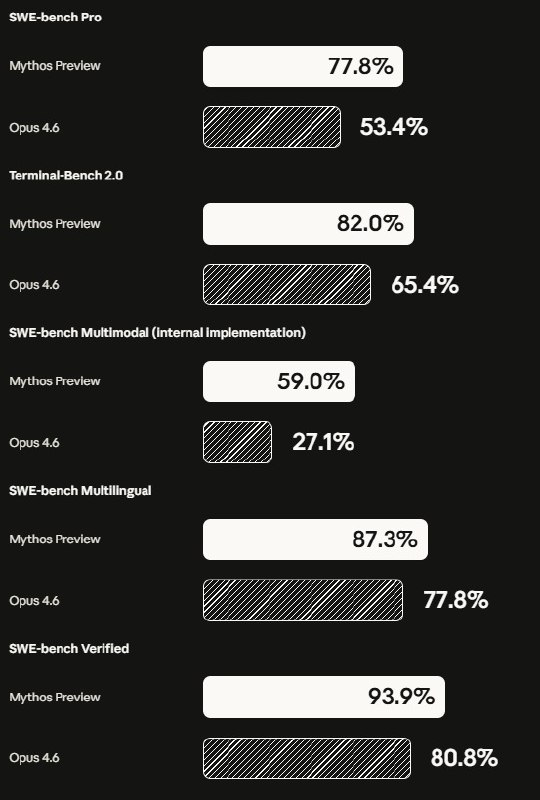 SWE-bench Pro

Mythos Preview 77.8%

Opus 4.6 53.4%

Terminal-Bench 2.0

Mythos Preview 82.0%

Opus 4.6 65.4%

SWE-bench Multimodal (internal implementation)

Mythos Preview 59.0%

Opus 4.6 27.1%

SWE-bench Multilingual

Mythos Preview 87.3%

Opus 4.6 77.8%

SWE-bench Verified

Mythos Preview 93.9%

Opus 4.6 80.8%